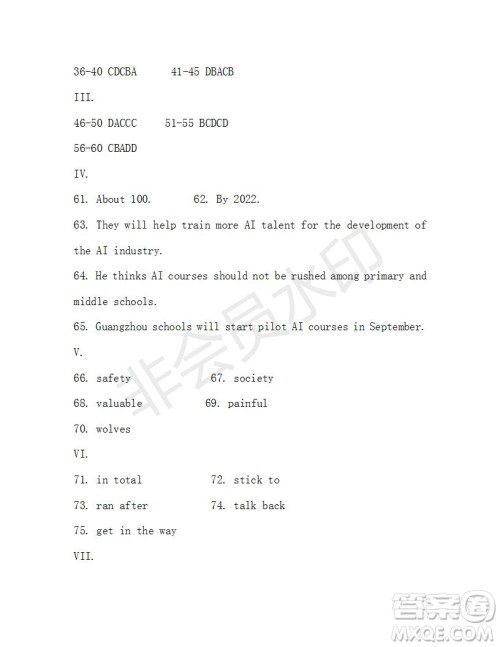 36-40 CDCBA 41-45 DBACB

III.

46-50 DACCC 51-55 BCDCD

56-60 CBADD

IV.

61. About 100. 62. By 2022.

63. They will help train more AI talent for the development of the AI industry.

64. He thinks AI courses should not be rushed among primary and middle schools.

65. Guangzhou schools will start pilot AI courses in September.

V.

66. safety 67. society

68. valuable 69. painful

70. wolves

VI.

71. in total 72. stick to

73. ran after 74. talk back

75. get in the way

VII.

非会员水印

答案圈
MXQE.COM